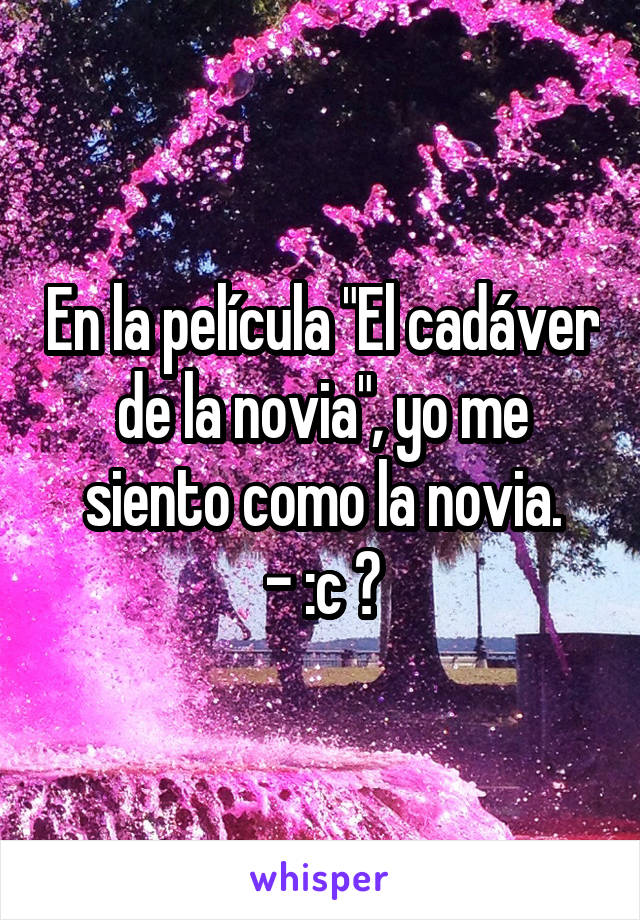 En la película "El cadáver de la novia", yo me siento como la novia.
- :c ?

whisper